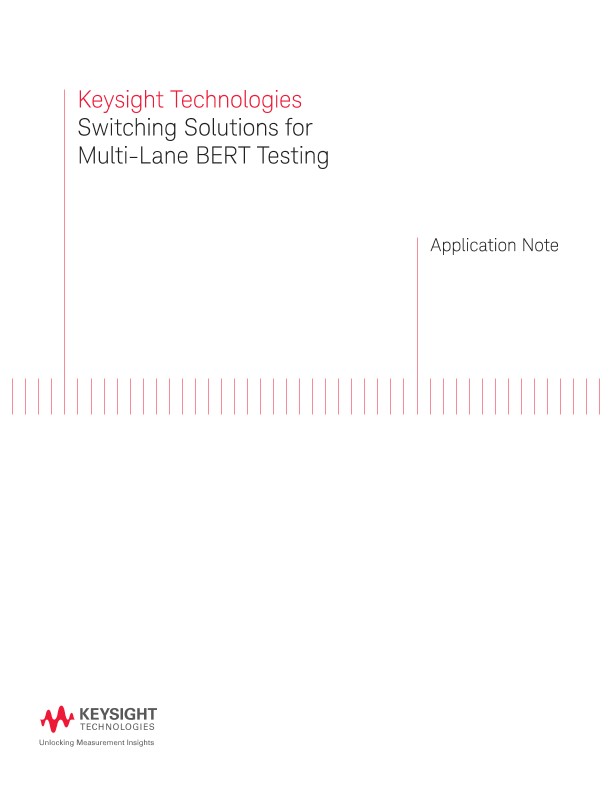 Keysight Technologies
Switching Solutions for Multi-Lane BERT Testing

Application Note

KEYSIGHT
TECHNOLOGIES
Unlocking Measurement Insights